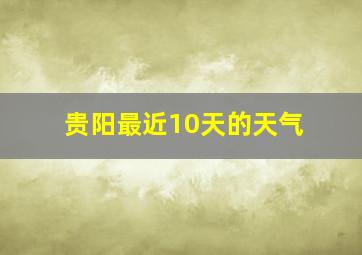 贵阳最近10天的天气